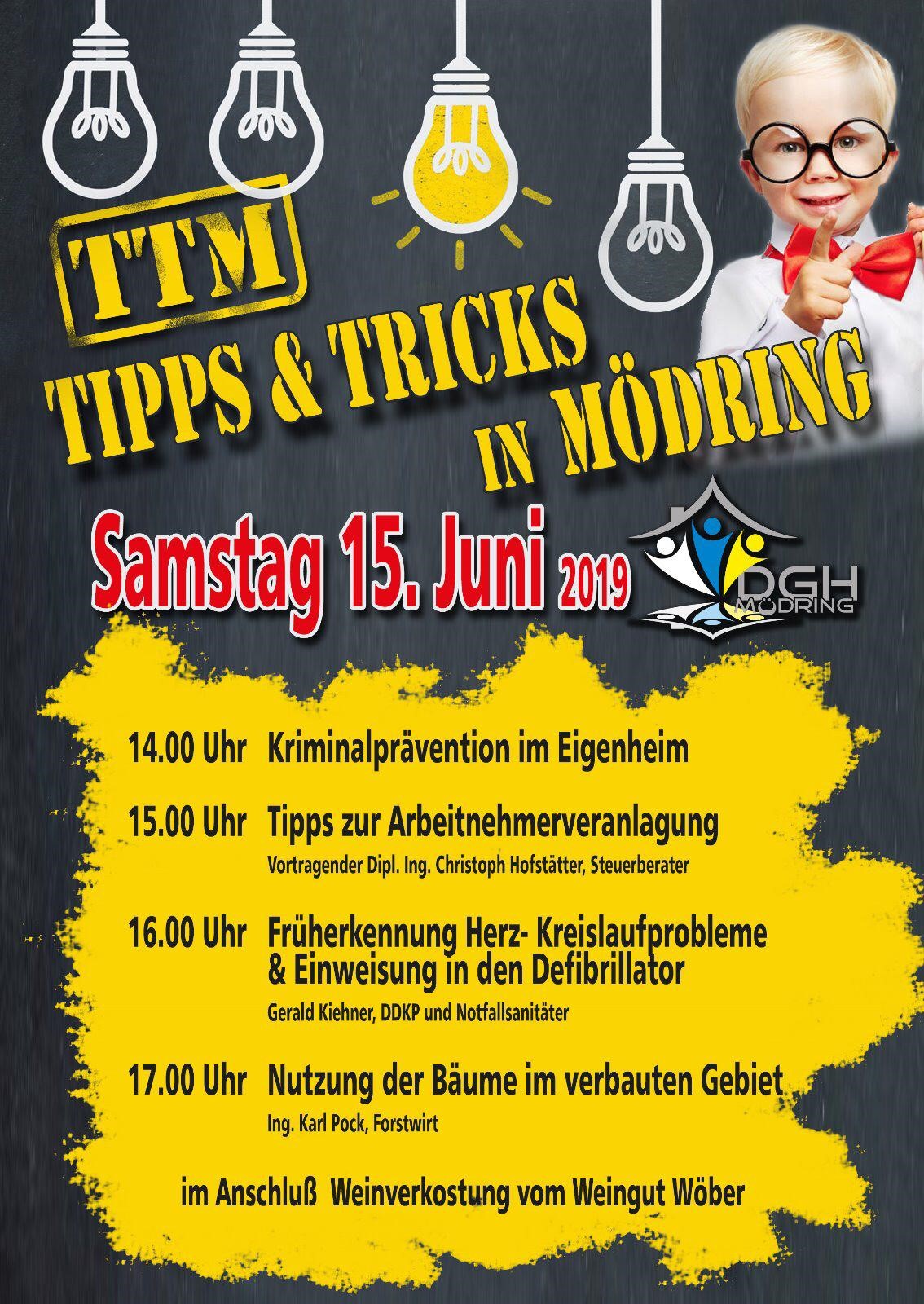 TTM

TIPPS & TRICKS IN MÖDRING

Samstag 15. Juni 2019

DGH MÖDRING

14.00 Uhr Kriminalprävention im Eigenheim

15.00 Uhr Tipps zur Arbeitnehmerveranlagung
Vortragender Dipl. Ing. Christoph Hofstätter, Steuerberater

16.00 Uhr Früherkennung Herz- Kreislaufprobleme & Einweisung in den Defibrillator
Gerald Kiehner, DDKP und Notfallsanitäter

17.00 Uhr Nutzung der Bäume im verbauten Gebiet
Ing. Karl Pock, Forstwirt

im Anschluß Weinverkostung vom Weingut Wöber